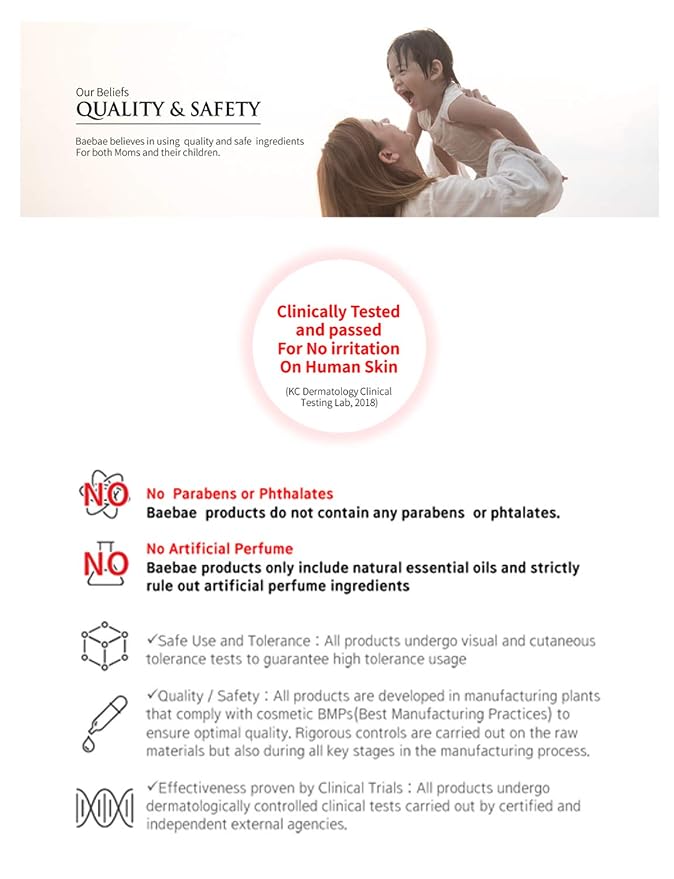 Our Beliefs
QUALITY & SAFETY

Baebae believes in using quality and safe ingredients For both Moms and their children.

Clinically Tested and passed For No irritation On Human Skin

(KC Dermatology Clinical Testing Lab, 2018)

NO

No Parabens or Phthalates
Baebae products do not contain any parabens or phtalates.

NO

No Artificial Perfume
Baebae products only include natural essential oils and strictly rule out artificial perfume ingredients

✓Safe Use and Tolerance : All products undergo visual and cutaneous tolerance tests to guarantee high tolerance usage

✓Quality / Safety : All products are developed in manufacturing plants that comply with cosmetic BMPs(Best Manufacturing Practices) to ensure optimal quality. Rigorous controls are carried out on the raw materials but also during all key stages in the manufacturing process.

✓Effectiveness proven by Clinical Trials : All products undergo dermatologically controlled clinical tests carried out by certified and independent external agencies.